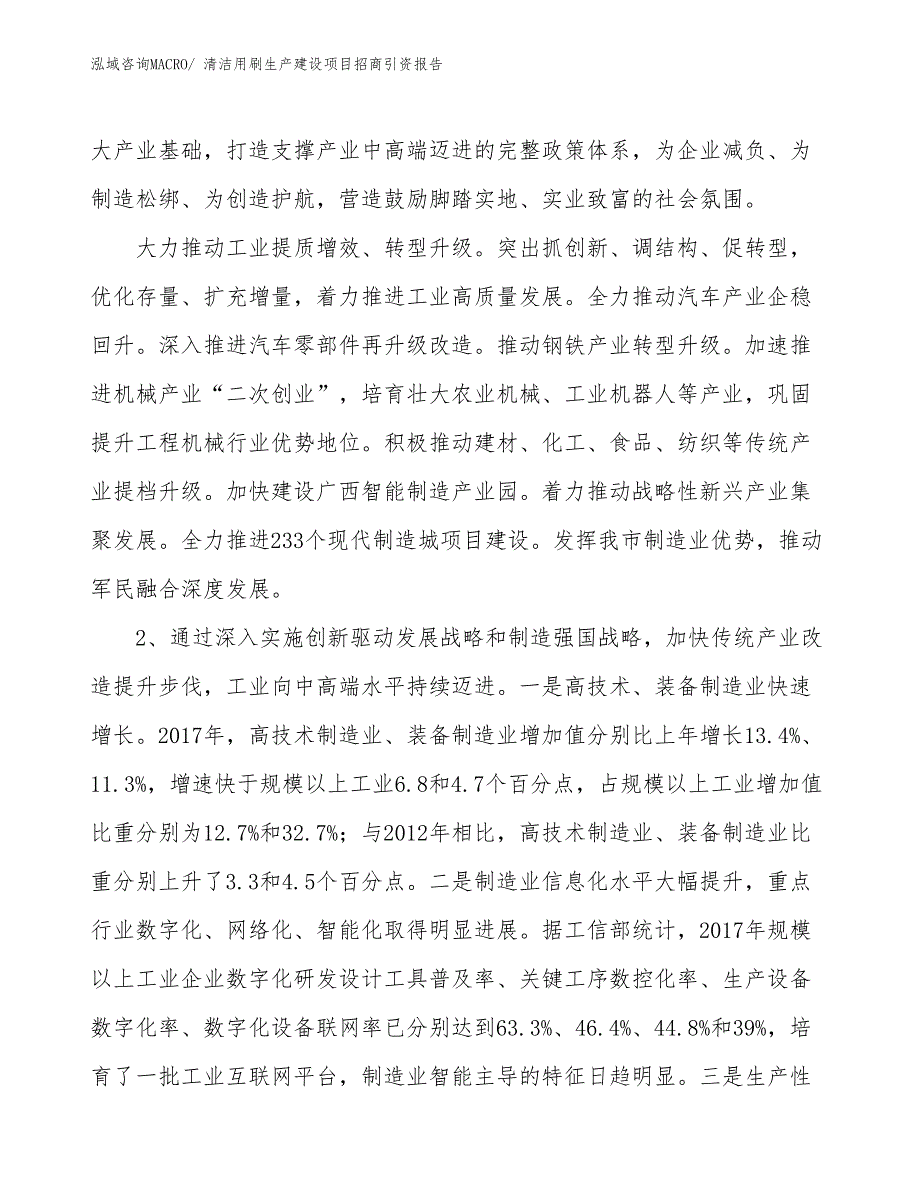 泓域咨询MACRO/ 清洁用刷生产建设项目招商引资报告

大产业基础，打造支撑产业中高端迈进的完整政策体系，为企业减负、为制造松绑、为创造护航，营造鼓励脚踏实地、实业致富的社会氛围。

大力推动工业提质增效、转型升级。突出抓创新、调结构、促转型，优化存量、扩充增量，着力推进工业高质量发展。全力推动汽车产业企稳回升。深入推进汽车零部件再升级改造。推动钢铁产业转型升级。加速推进机械产业“二次创业”，培育壮大农业机械、工业机器人等产业，巩固提升工程机械行业优势地位。积极推动建材、化工、食品、纺织等传统产业提档升级。加快建设广西智能制造产业园。着力推动战略性新兴产业集聚发展。全力推进233个现代制造城项目建设。发挥我市制造业优势，推动军民融合深度发展。

2、通过深入实施创新驱动发展战略和制造强国战略，加快传统产业改造提升步伐，工业向中高端水平持续迈进。一是高技术、装备制造业快速增长。2017年，高技术制造业、装备制造业增加值分别比上年增长13.4%、11.3%，增速快于规模以上工业6.8和4.7个百分点，占规模以上工业增加值比重分别为12.7%和32.7%；与2012年相比，高技术制造业、装备制造业比重分别上升了3.3和4.5个百分点。二是制造业信息化水平大幅提升，重点行业数字化、网络化、智能化取得明显进展。据工信部统计，2017年规模以上工业企业数字化研发设计工具普及率、关键工序数控化率、生产设备数字化率、数字化设备联网率已分别达到63.3%、46.4%、44.8%和39%，培育了一批工业互联网平台，制造业智能主导的特征日趋明显。三是生产性